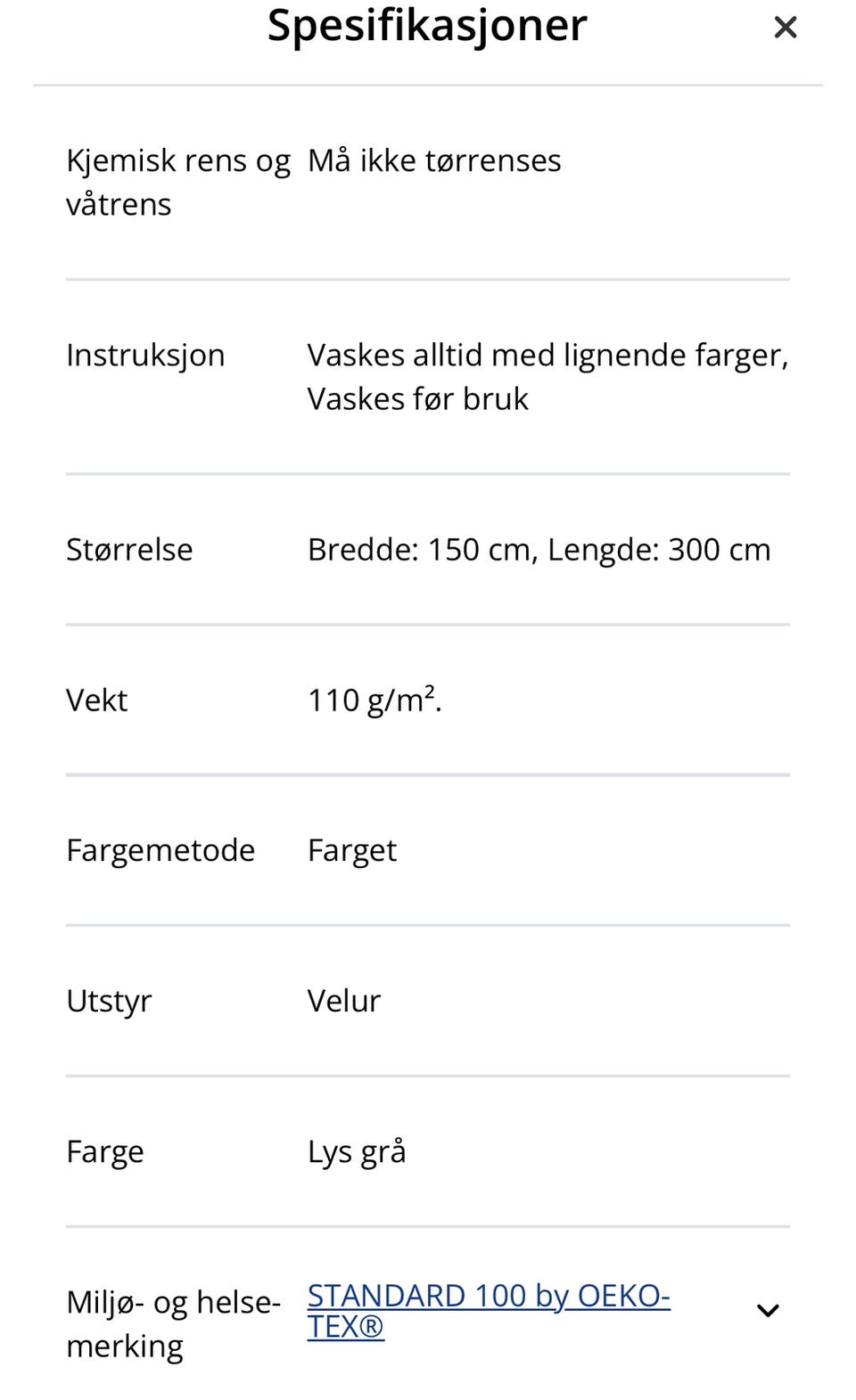 Spesifikasjoner ×

| | |
|---|---|
| Kjemisk rens og våtrens | Må ikke tørrenses |
| Instruksjon | Vaskes alltid med lignende farger, Vaskes før bruk |
| Størrelse | Bredde: 150 cm, Lengde: 300 cm |
| Vekt | 110 g/m². |
| Fargemetode | Farget |
| Utstyr | Velur |
| Farge | Lys grå |
| Miljø- og helsemerking | STANDARD 100 by OEKO-TEX® |